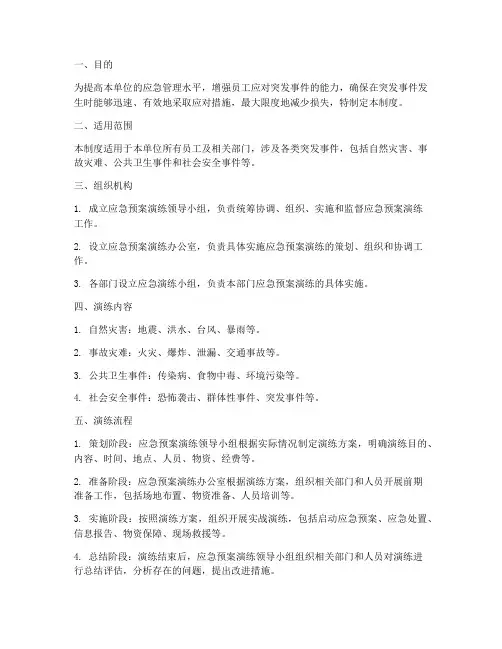 一、目的

为提高本单位的应急管理水平，增强员工应对突发事件的能力，确保在突发事件发生时能够迅速、有效地采取应对措施，最大限度地减少损失，特制定本制度。

二、适用范围

本制度适用于本单位所有员工及相关部门，涉及各类突发事件，包括自然灾害、事故灾难、公共卫生事件和社会安全事件等。

三、组织机构

1. 成立应急预案演练领导小组，负责统筹协调、组织、实施和监督应急预案演练工作。

2. 设立应急预案演练办公室，负责具体实施应急预案演练的策划、组织和协调工作。

3. 各部门设立应急演练小组，负责本部门应急预案演练的具体实施。

四、演练内容

1. 自然灾害：地震、洪水、台风、暴雨等。

2. 事故灾难：火灾、爆炸、泄漏、交通事故等。

3. 公共卫生事件：传染病、食物中毒、环境污染等。

4. 社会安全事件：恐怖袭击、群体性事件、突发事件等。

五、演练流程

1. 策划阶段：应急预案演练领导小组根据实际情况制定演练方案，明确演练目的、内容、时间、地点、人员、物资、经费等。

2. 准备阶段：应急预案演练办公室根据演练方案，组织相关部门和人员开展前期准备工作，包括场地布置、物资准备、人员培训等。

3. 实施阶段：按照演练方案，组织开展实战演练，包括启动应急预案、应急处置、信息报告、物资保障、现场救援等。

4. 总结阶段：演练结束后，应急预案演练领导小组组织相关部门和人员对演练进行总结评估，分析存在的问题，提出改进措施。